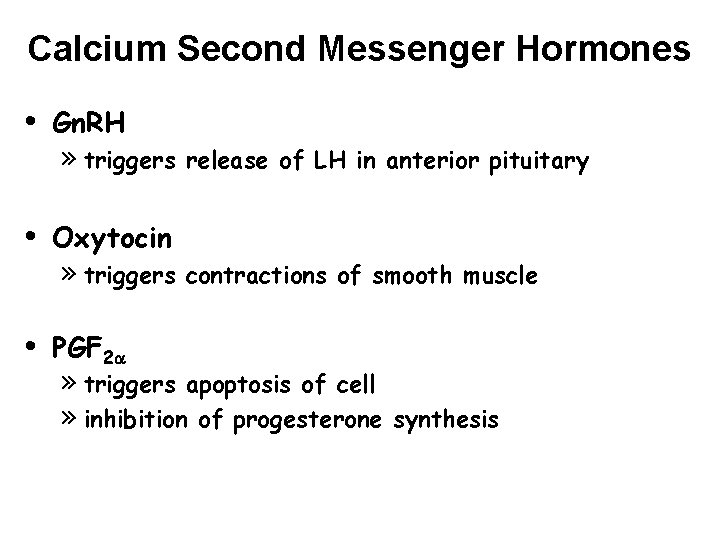 Calcium Second Messenger Hormones

• GnRH
» triggers release of LH in anterior pituitary

• Oxytocin
» triggers contractions of smooth muscle

• $PGF_{2\alpha}$
» triggers apoptosis of cell
» inhibition of progesterone synthesis